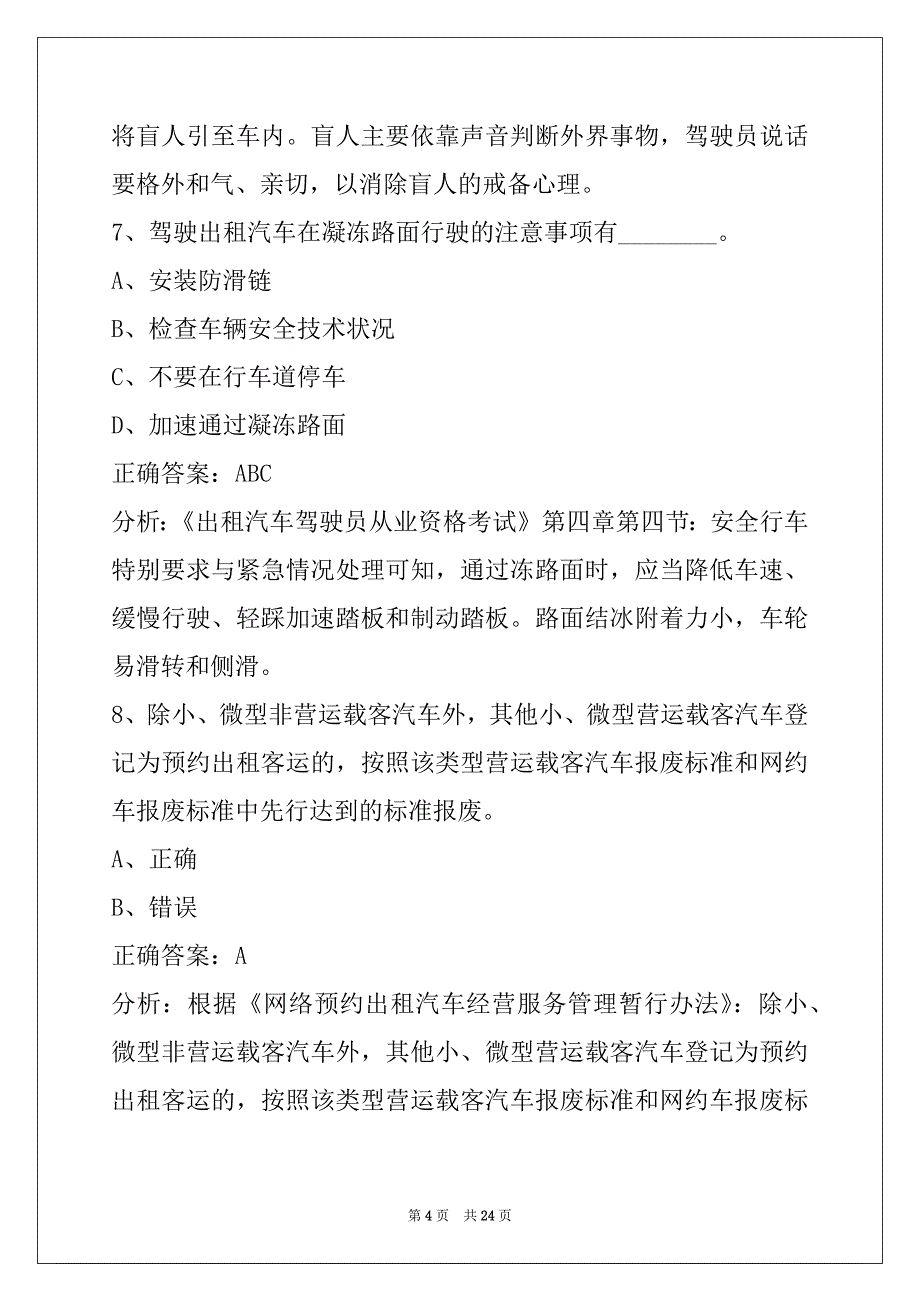 将盲人引至车内。盲人主要依靠声音判断外界事物，驾驶员说话要格外和气、亲切，以消除盲人的戒备心理。

7、驾驶出租汽车在凝冻路面行驶的注意事项有________。

A、安装防滑链

B、检查车辆安全技术状况

C、不要在行车道停车

D、加速通过凝冻路面

正确答案：ABC

分析：《出租汽车驾驶员从业资格考试》第四章第四节：安全行车特别要求与紧急情况处理可知，通过冻路面时，应当降低车速、缓慢行驶、轻踩加速踏板和制动踏板。路面结冰附着力小，车轮易滑转和侧滑。

8、除小、微型非营运载客汽车外，其他小、微型营运载客汽车登记为预约出租客运的，按照该类型营运载客汽车报废标准和网约车报废标准中先行达到的标准报废。

A、正确

B、错误

正确答案：A

分析：根据《网络预约出租汽车经营服务管理暂行办法》：除小、微型非营运载客汽车外，其他小、微型营运载客汽车登记为预约出租客运的，按照该类型营运载客汽车报废标准和网约车报废标

第 4 页　共 24 页